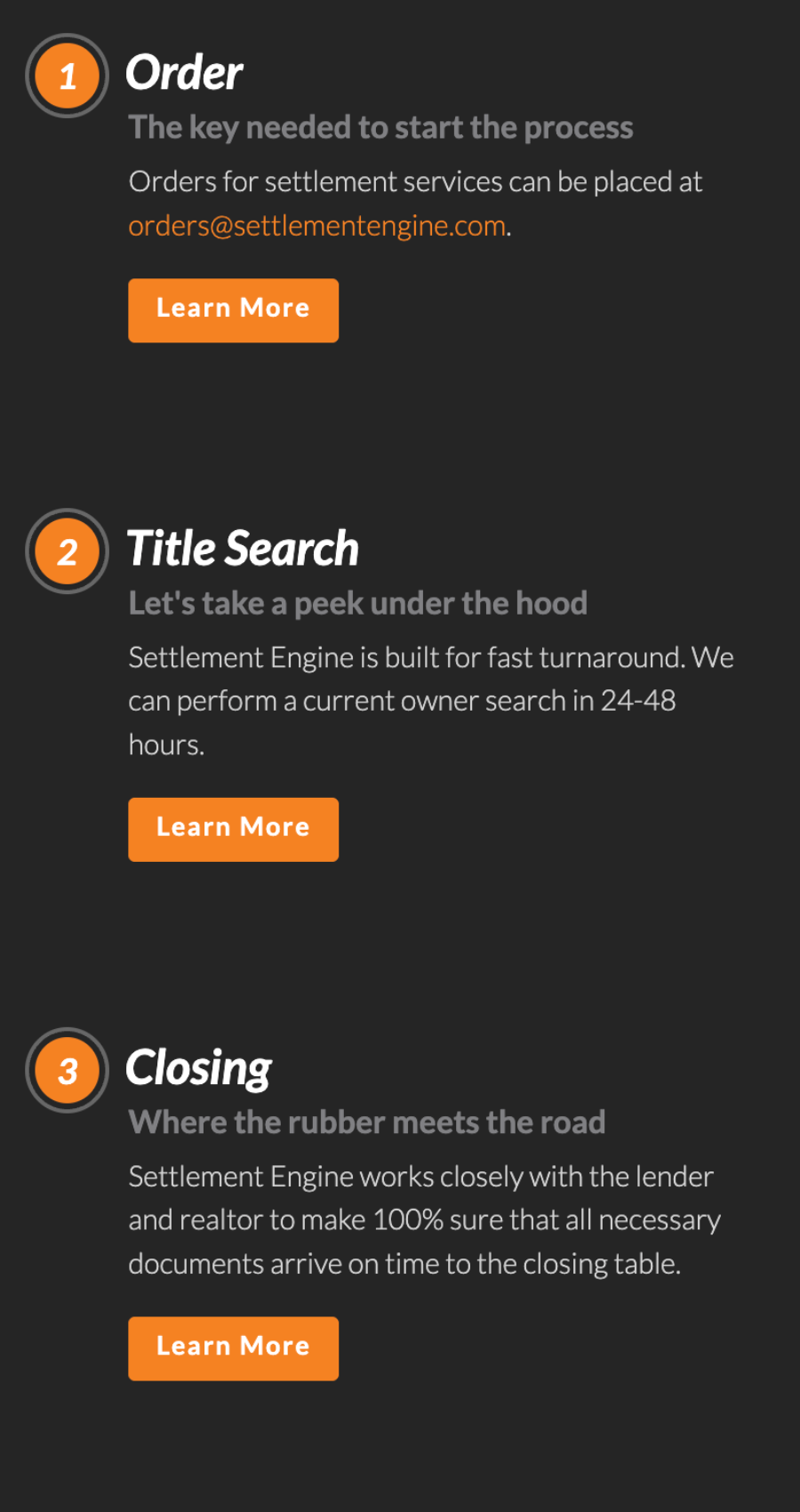 1 Order

The key needed to start the process

Orders for settlement services can be placed at orders@settlementengine.com.

Learn More

2 Title Search

Let's take a peek under the hood

Settlement Engine is built for fast turnaround. We can perform a current owner search in 24-48 hours.

Learn More

3 Closing

Where the rubber meets the road

Settlement Engine works closely with the lender and realtor to make 100% sure that all necessary documents arrive on time to the closing table.

Learn More